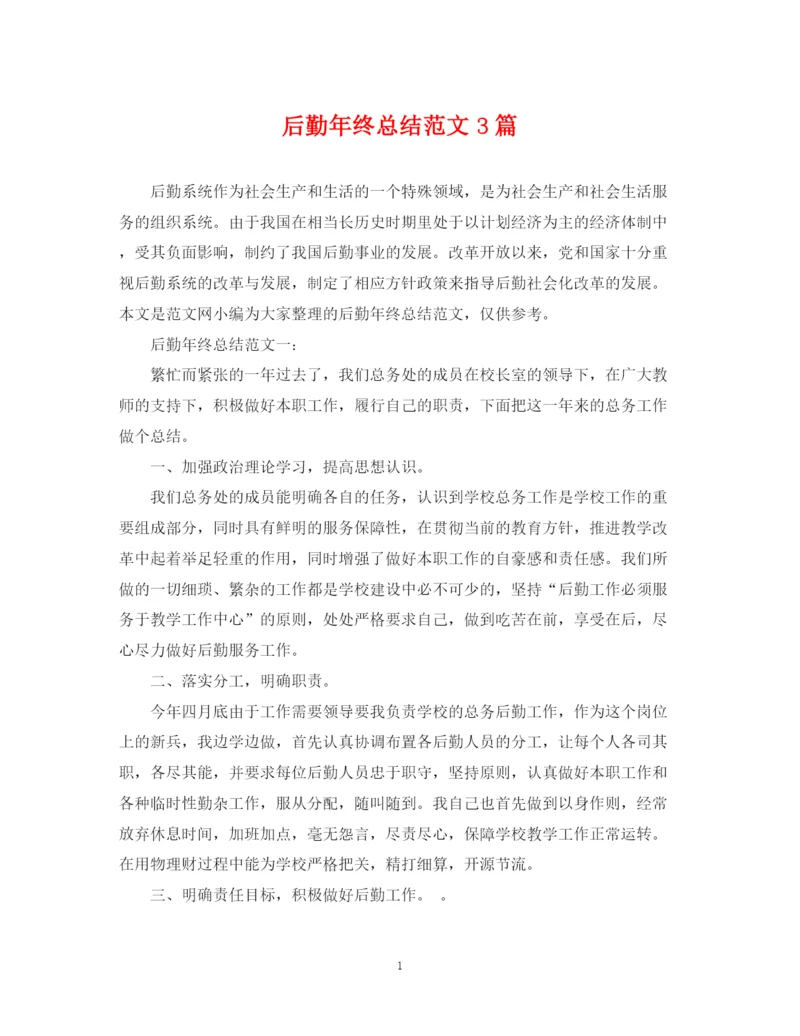 后勤年终总结范文 3 篇

后勤系统作为社会生产和生活的一个特殊领域，是为社会生产和社会生活服务的组织系统。由于我国在相当长历史时期里处于以计划经济为主的经济体制中，受其负面影响，制约了我国后勤事业的发展。改革开放以来，党和国家十分重视后勤系统的改革与发展，制定了相应方针政策来指导后勤社会化改革的发展。本文是范文网小编为大家整理的后勤年终总结范文，仅供参考。

后勤年终总结范文一：

繁忙而紧张的一年过去了，我们总务处的成员在校长室的领导下，在广大教师的支持下，积极做好本职工作，履行自己的职责，下面把这一年来的总务工作做个总结。

一、加强政治理论学习，提高思想认识。

我们总务处的成员能明确各自的任务，认识到学校总务工作是学校工作的重要组成部分，同时具有鲜明的服务保障性，在贯彻当前的教育方针，推进教学改革中起着举足轻重的作用，同时增强了做好本职工作的自豪感和责任感。我们所做的一切细琐、繁杂的工作都是学校建设中必不可少的，坚持“后勤工作必须服务于教学工作中心”的原则，处处严格要求自己，做到吃苦在前，享受在后，尽心尽力做好后勤服务工作。

二、落实分工，明确职责。

今年四月底由于工作需要领导要我负责学校的总务后勤工作，作为这个岗位上的新兵，我边学边做，首先认真协调布置各后勤人员的分工，让每个人各司其职，各尽其能，并要求每位后勤人员忠于职守，坚持原则，认真做好本职工作和各种临时性勤杂工作，服从分配，随叫随到。我自己也首先做到以身作则，经常放弃休息时间，加班加点，毫无怨言，尽责尽心，保障学校教学工作正常运转。在用物理财过程中能为学校严格把关，精打细算，开源节流。

三、明确责任目标，积极做好后勤工作。 。

1